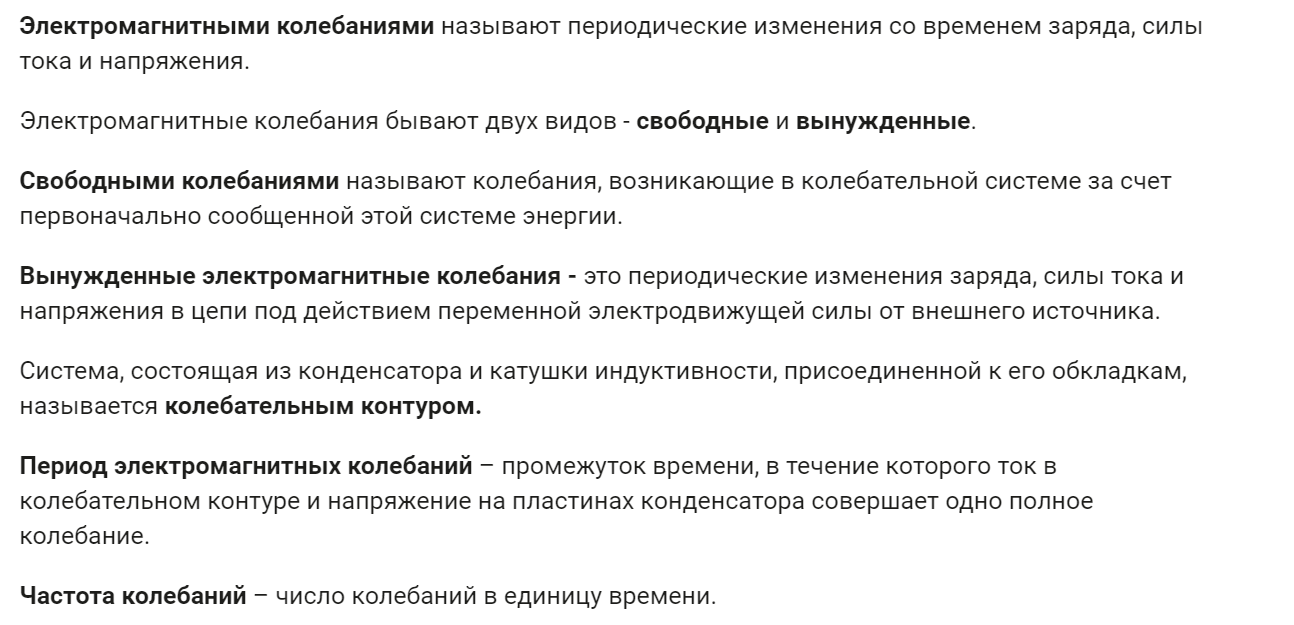 Электромагнитными колебаниями называют периодические изменения со временем заряда, силы тока и напряжения.

Электромагнитные колебания бывают двух видов - свободные и вынужденные.

Свободными колебаниями называют колебания, возникающие в колебательной системе за счет первоначально сообщенной этой системе энергии.

Вынужденные электромагнитные колебания - это периодические изменения заряда, силы тока и напряжения в цепи под действием переменной электродвижущей силы от внешнего источника.

Система, состоящая из конденсатора и катушки индуктивности, присоединенной к его обкладкам, называется колебательным контуром.

Период электромагнитных колебаний – промежуток времени, в течение которого ток в колебательном контуре и напряжение на пластинах конденсатора совершает одно полное колебание.

Частота колебаний – число колебаний в единицу времени.